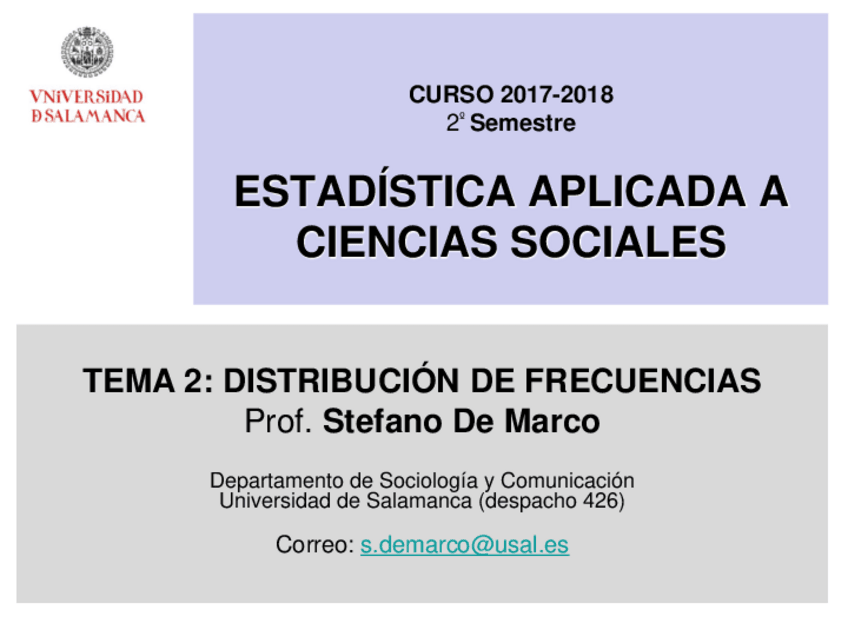 VNiVERSiDAD
D SALAMANCA

CURSO 2017-2018
2º Semestre

ESTADÍSTICA APLICADA A CIENCIAS SOCIALES

TEMA 2: DISTRIBUCIÓN DE FRECUENCIAS
Prof. Stefano De Marco

Departamento de Sociología y Comunicación
Universidad de Salamanca (despacho 426)

Correo: s.demarco@usal.es